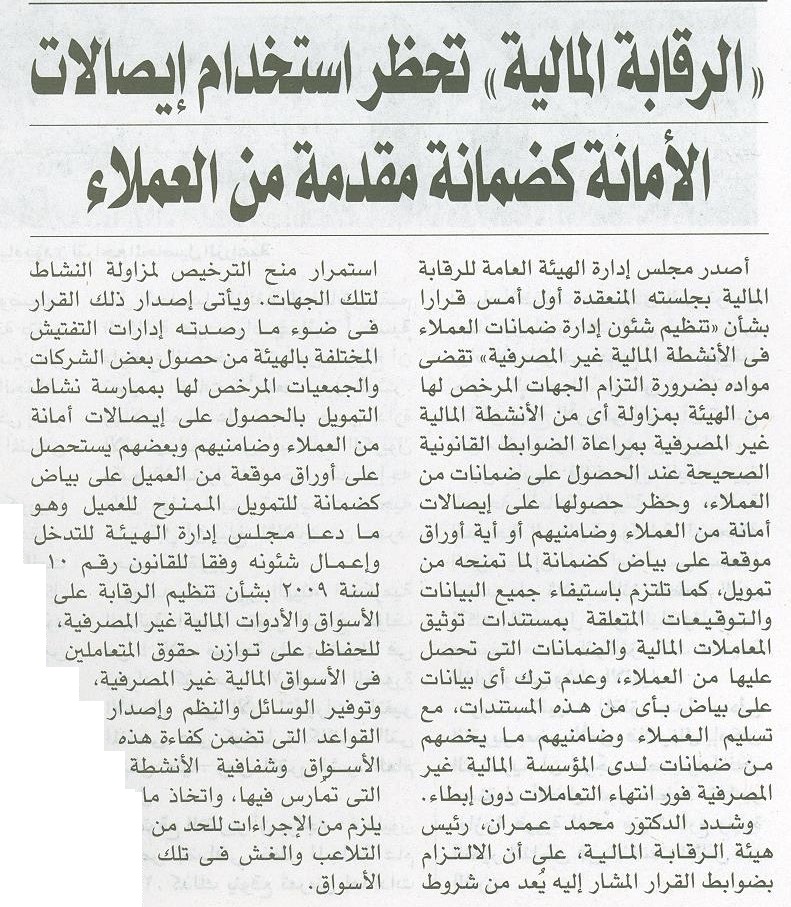 «الرقابة المالية» تحظر استخدام إيصالات الأمانة كضمانة مقدمة من العملاء

أصدر مجلس إدارة الهيئة العامة للرقابة المالية بجلسته المنعقدة أول أمس قرارا بشأن «تنظيم شئون إدارة ضمانات العملاء فى الأنشطة المالية غير المصرفية» تقضى مواده بضرورة التزام الجهات المرخص لها من الهيئة بمزاولة أى من الأنشطة المالية غير المصرفية بمراعاة الضوابط القانونية الصحيحة عند الحصول على ضمانات من العملاء، وحظر حصولها على إيصالات أمانة من العملاء وضامنيهم أو أية أوراق موقعة على بياض كضمانة لما تمنحه من تمويل، كما تلتزم باستيفاء جميع البيانات والتوقيعات المتعلقة بمستندات توثيق المعاملات المالية والضمانات التى تحصل عليها من العملاء، وعدم ترك أى بيانات على بياض بأى من هذه المستندات، مع تسليم العملاء وضامنيهم ما يخصهم من ضمانات لدى المؤسسة المالية غير المصرفية فور انتهاء التعاملات دون إبطاء.

وشدد الدكتور محمد عمران، رئيس هيئة الرقابة المالية، على أن الالتزام بضوابط القرار المشار إليه يُعد من شروط استمرار منح الترخيص لمزاولة النشاط لتلك الجهات. ويأتى إصدار ذلك القرار فى ضوء ما رصدته إدارات التفتيش المختلفة بالهيئة من حصول بعض الشركات والجمعيات المرخص لها بممارسة نشاط التمويل بالحصول على إيصالات أمانة من العملاء وضامنيهم وبعضهم يستحصل على أوراق موقعة من العميل على بياض كضمانة للتمويل الممنوح للعميل وهو ما دعا مجلس إدارة الهيئة للتدخل وإعمال شئونه وفقا للقانون رقم ١٠ لسنة ٢٠٠٩ بشأن تنظيم الرقابة على الأسواق والأدوات المالية غير المصرفية، للحفاظ على توازن حقوق المتعاملين فى الأسواق المالية غير المصرفية، وتوفير الوسائل والنظم وإصدار القواعد التى تضمن كفاءة هذه الأسواق وشفافية الأنشطة التى تمارس فيها، واتخاذ ما يلزم من الإجراءات للحد من التلاعب والغش فى تلك الأسواق.